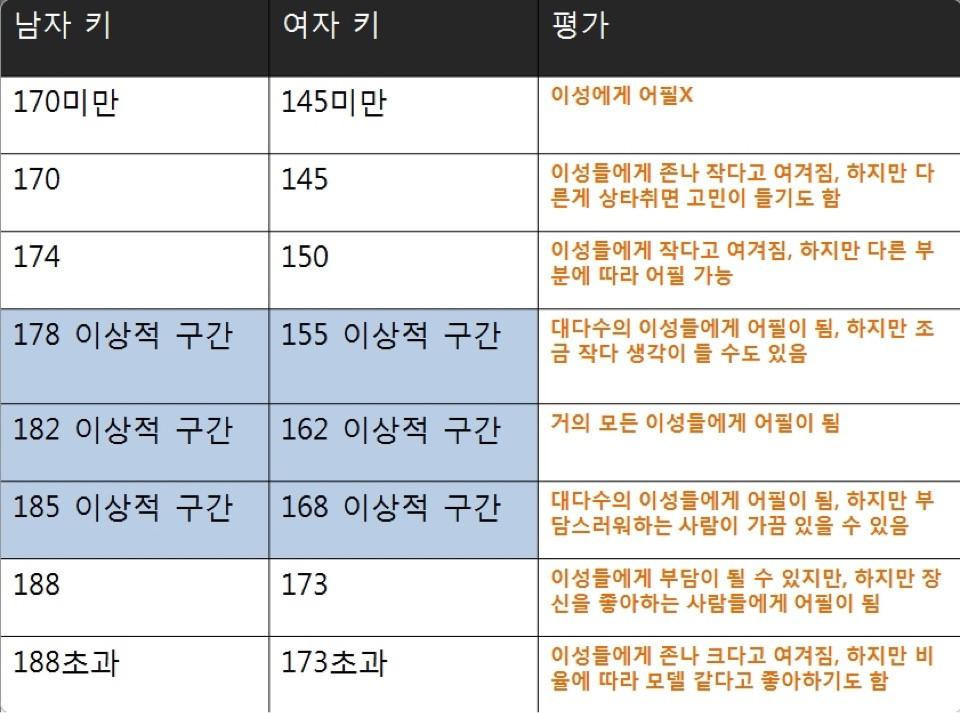 | 남자 키 | 여자 키 | 평가 |
|---|---|---|
| 170미만 | 145미만 | 이성에게 어필X |
| 170 | 145 | 이성들에게 존나 작다고 여겨짐, 하지만 다른게 상타취면 고민이 들기도 함 |
| 174 | 150 | 이성들에게 작다고 여겨짐, 하지만 다른 부분에 따라 어필 가능 |
| 178 이상적 구간 | 155 이상적 구간 | 대다수의 이성들에게 어필이 됨, 하지만 조금 작다 생각이 들 수도 있음 |
| 182 이상적 구간 | 162 이상적 구간 | 거의 모든 이성들에게 어필이 됨 |
| 185 이상적 구간 | 168 이상적 구간 | 대다수의 이성들에게 어필이 됨, 하지만 부담스러워하는 사람이 가끔 있을 수 있음 |
| 188 | 173 | 이성들에게 부담이 될 수 있지만, 하지만 장신을 좋아하는 사람들에게 어필이 됨 |
| 188초과 | 173초과 | 이성들에게 존나 크다고 여겨짐, 하지만 비율에 따라 모델 같다고 좋아하기도 함 |